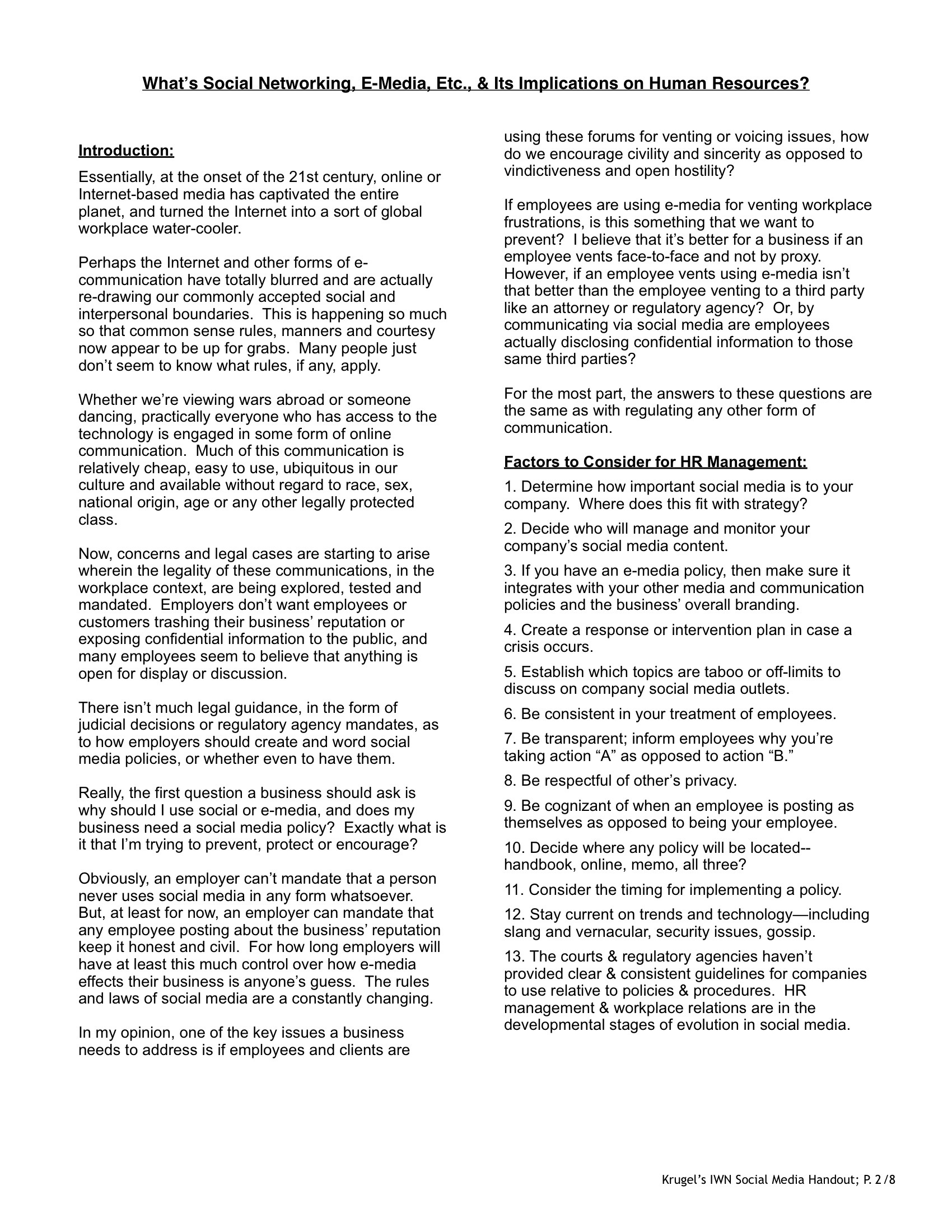 What's Social Networking, E-Media, Etc., & Its Implications on Human Resources?

Introduction:

Essentially, at the onset of the 21st century, online or Internet-based media has captivated the entire planet, and turned the Internet into a sort of global workplace water-cooler.

Perhaps the Internet and other forms of e-communication have totally blurred and are actually re-drawing our commonly accepted social and interpersonal boundaries. This is happening so much so that common sense rules, manners and courtesy now appear to be up for grabs. Many people just don't seem to know what rules, if any, apply.

Whether we're viewing wars abroad or someone dancing, practically everyone who has access to the technology is engaged in some form of online communication. Much of this communication is relatively cheap, easy to use, ubiquitous in our culture and available without regard to race, sex, national origin, age or any other legally protected class.

Now, concerns and legal cases are starting to arise wherein the legality of these communications, in the workplace context, are being explored, tested and mandated. Employers don't want employees or customers trashing their business' reputation or exposing confidential information to the public, and many employees seem to believe that anything is open for display or discussion.

There isn't much legal guidance, in the form of judicial decisions or regulatory agency mandates, as to how employers should create and word social media policies, or whether even to have them.

Really, the first question a business should ask is why should I use social or e-media, and does my business need a social media policy? Exactly what is it that I'm trying to prevent, protect or encourage?

Obviously, an employer can't mandate that a person never uses social media in any form whatsoever. But, at least for now, an employer can mandate that any employee posting about the business' reputation keep it honest and civil. For how long employers will have at least this much control over how e-media effects their business is anyone's guess. The rules and laws of social media are a constantly changing.

In my opinion, one of the key issues a business needs to address is if employees and clients are using these forums for venting or voicing issues, how do we encourage civility and sincerity as opposed to vindictiveness and open hostility?

If employees are using e-media for venting workplace frustrations, is this something that we want to prevent? I believe that it's better for a business if an employee vents face-to-face and not by proxy. However, if an employee vents using e-media isn't that better than the employee venting to a third party like an attorney or regulatory agency? Or, by communicating via social media are employees actually disclosing confidential information to those same third parties?

For the most part, the answers to these questions are the same as with regulating any other form of communication.

Factors to Consider for HR Management:

1. Determine how important social media is to your company. Where does this fit with strategy?

2. Decide who will manage and monitor your company's social media content.

3. If you have an e-media policy, then make sure it integrates with your other media and communication policies and the business' overall branding.

4. Create a response or intervention plan in case a crisis occurs.

5. Establish which topics are taboo or off-limits to discuss on company social media outlets.

6. Be consistent in your treatment of employees.

7. Be transparent; inform employees why you're taking action "A" as opposed to action "B."

8. Be respectful of other's privacy.

9. Be cognizant of when an employee is posting as themselves as opposed to being your employee.

10. Decide where any policy will be located--handbook, online, memo, all three?

11. Consider the timing for implementing a policy.

12. Stay current on trends and technology—including slang and vernacular, security issues, gossip.

13. The courts & regulatory agencies haven't provided clear & consistent guidelines for companies to use relative to policies & procedures. HR management & workplace relations are in the developmental stages of evolution in social media.

Krugel's IWN Social Media Handout; P. 2 /8